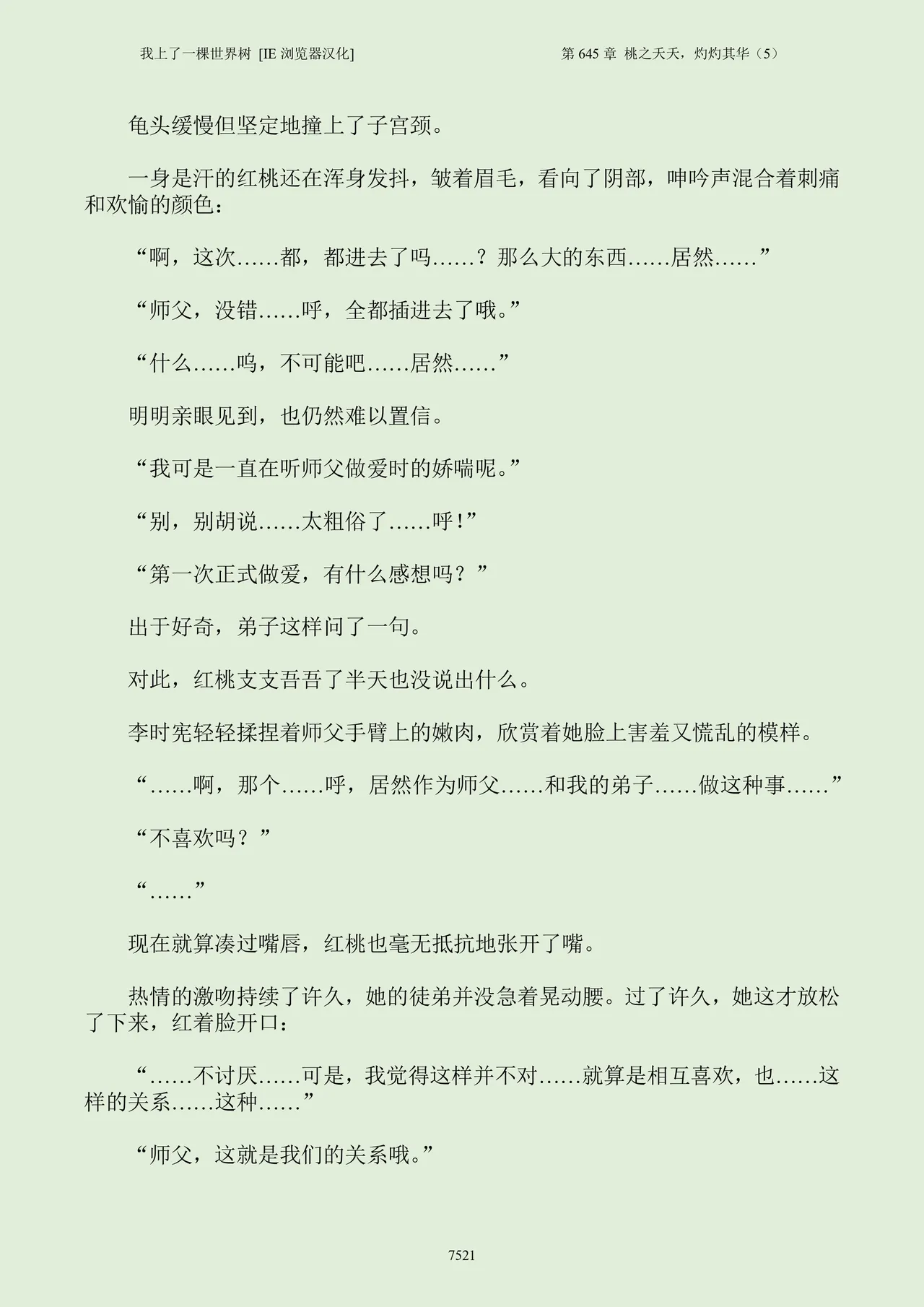 我上了一棵世界树 [IE 浏览器汉化]

第 645 章 桃之夭夭，灼灼其华（5）

龟头缓慢但坚定地撞上了子宫颈。

一身是汗的红桃还在浑身发抖，皱着眉毛，看向了阴部，呻吟声混合着刺痛和欢愉的颜色：

“啊，这次……都，都进去了吗……？那么大的东西……居然……”

“师父，没错……呼，全都插进去了哦。”

“什么……呜，不可能吧……居然……”

明明亲眼见到，也仍然难以置信。

“我可是一直在听师父做爱时的娇喘呢。”

“别，别胡说……太粗俗了……呼！”

“第一次正式做爱，有什么感想吗？”

出于好奇，弟子这样问了一句。

对此，红桃支支吾吾了半天也没说出什么。

李时宪轻轻揉捏着师父手臂上的嫩肉，欣赏着她脸上害羞又慌乱的模样。

“……啊，那个……呼，居然作为师父……和我的弟子……做这种事……”

“不喜欢吗？”

“……”

现在就算凑过嘴唇，红桃也毫无抵抗地张开了嘴。

热情的激吻持续了许久，她的徒弟并没急着晃动腰。过了许久，她这才放松了下来，红着脸开口：

“……不讨厌……可是，我觉得这样并不对……就算是相互喜欢，也……这样的关系……这种……”

“师父，这就是我们的关系哦。”

7521